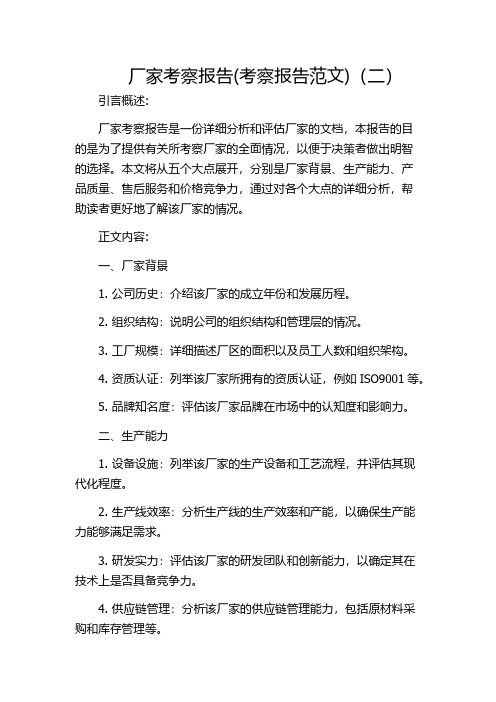 厂家考察报告(考察报告范文)（二）

引言概述:

厂家考察报告是一份详细分析和评估厂家的文档，本报告的目的是为了提供有关所考察厂家的全面情况，以便于决策者做出明智的选择。本文将从五个大点展开，分别是厂家背景、生产能力、产品质量、售后服务和价格竞争力，通过对各个大点的详细分析，帮助读者更好地了解该厂家的情况。

正文内容:

一、厂家背景

1. 公司历史：介绍该厂家的成立年份和发展历程。

2. 组织结构：说明公司的组织结构和管理层的情况。

3. 工厂规模：详细描述厂区的面积以及员工人数和组织架构。

4. 资质认证：列举该厂家所拥有的资质认证，例如 ISO9001 等。

5. 品牌知名度：评估该厂家品牌在市场中的认知度和影响力。

二、生产能力

1. 设备设施：列举该厂家的生产设备和工艺流程，并评估其现代化程度。

2. 生产线效率：分析生产线的生产效率和产能，以确保生产能力能够满足需求。

3. 研发实力：评估该厂家的研发团队和创新能力，以确定其在技术上是否具备竞争力。

4. 供应链管理：分析该厂家的供应链管理能力，包括原材料采购和库存管理等。